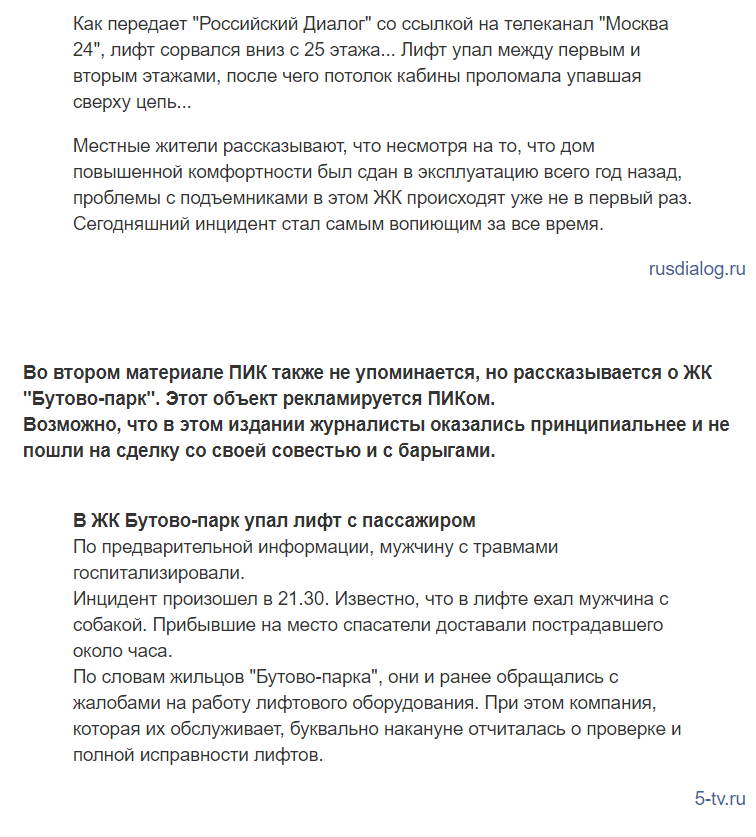 Как передает "Российский Диалог" со ссылкой на телеканал "Москва 24", лифт сорвался вниз с 25 этажа... Лифт упал между первым и вторым этажами, после чего потолок кабины проломала упавшая сверху цепь...

Местные жители рассказывают, что несмотря на то, что дом повышенной комфортности был сдан в эксплуатацию всего год назад, проблемы с подъемниками в этом ЖК происходят уже не в первый раз. Сегодняшний инцидент стал самым вопиющим за все время.

rusdialog.ru

Во втором материале ПИК также не упоминается, но рассказывается о ЖК "Бутово-парк". Этот объект рекламируется ПИКом.
Возможно, что в этом издании журналисты оказались принципиальнее и не пошли на сделку со своей совестью и с барыгами.

В ЖК Бутово-парк упал лифт с пассажиром
По предварительной информации, мужчину с травмами госпитализировали.
Инцидент произошел в 21.30. Известно, что в лифте ехал мужчина с собакой. Прибывшие на место спасатели доставали пострадавшего около часа.
По словам жильцов "Бутово-парка", они и ранее обращались с жалобами на работу лифтового оборудования. При этом компания, которая их обслуживает, буквально накануне отчиталась о проверке и полной исправности лифтов.

5-tv.ru